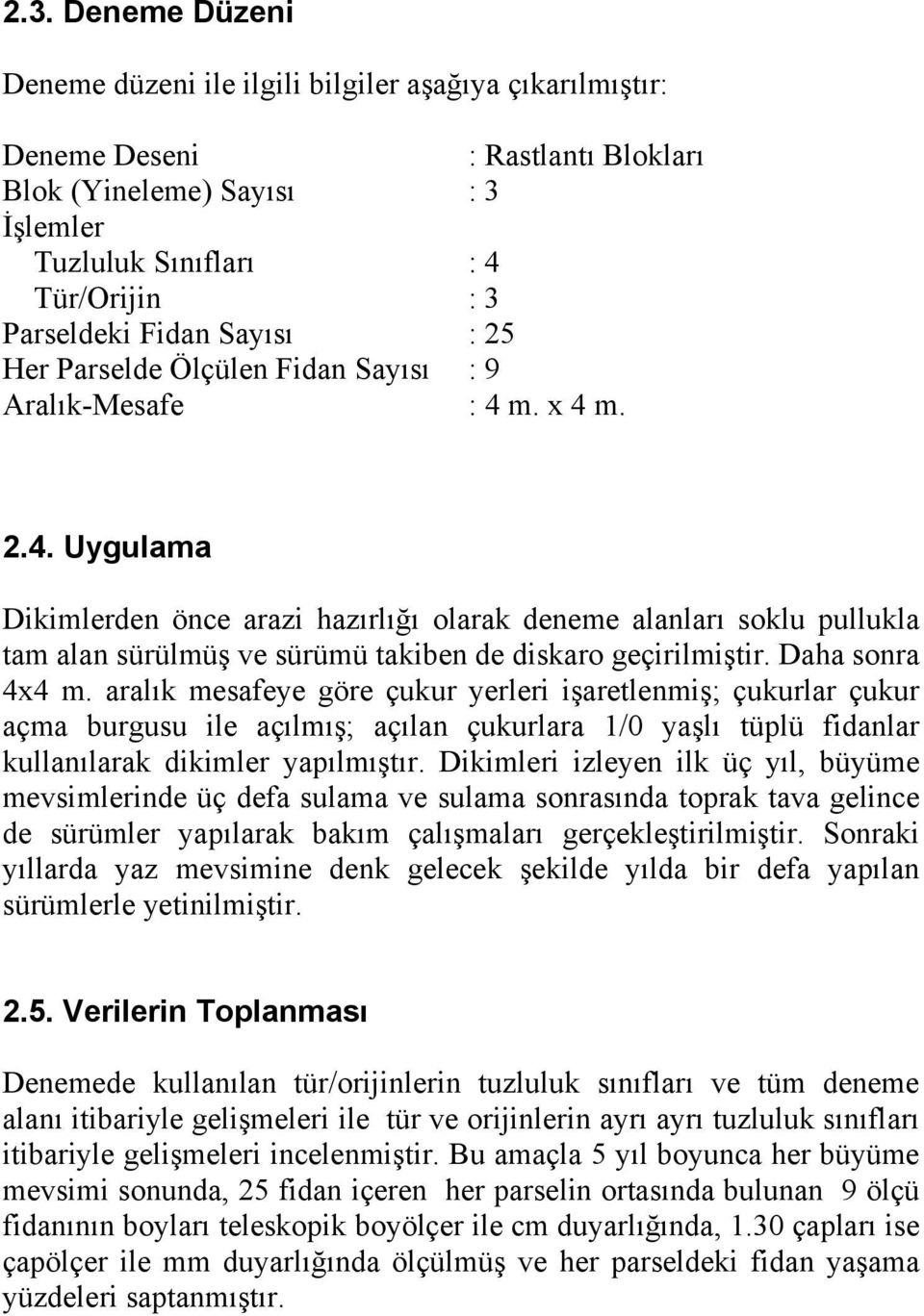 2.3. Deneme Düzeni

Deneme düzeni ile ilgili bilgiler aşağıya çıkarılmıştır:

Deneme Deseni : Rastlantı Blokları
Blok (Yineleme) Sayısı : 3
İşlemler
Tuzluluk Sınıfları : 4
Tür/Orijin : 3
Parseldeki Fidan Sayısı : 25
Her Parselde Ölçülen Fidan Sayısı : 9
Aralık-Mesafe : 4 m. x 4 m.

2.4. Uygulama

Dikimlerden önce arazi hazırlığı olarak deneme alanları soklu pullukla tam alan sürülmüş ve sürümü takiben de diskaro geçirilmiştir. Daha sonra 4x4 m. aralık mesafeye göre çukur yerleri işaretlenmiş; çukurlar çukur açma burgusu ile açılmış; açılan çukurlara 1/0 yaşlı tüplü fidanlar kullanılarak dikimler yapılmıştır. Dikimleri izleyen ilk üç yıl, büyüme mevsimlerinde üç defa sulama ve sulama sonrasında toprak tava gelince de sürümler yapılarak bakım çalışmaları gerçekleştirilmiştir. Sonraki yıllarda yaz mevsimine denk gelecek şekilde yılda bir defa yapılan sürümlerle yetinilmiştir.

2.5. Verilerin Toplanması

Denemede kullanılan tür/orijinlerin tuzluluk sınıfları ve tüm deneme alanı itibariyle gelişmeleri ile tür ve orijinlerin ayrı ayrı tuzluluk sınıfları itibariyle gelişmeleri incelenmiştir. Bu amaçla 5 yıl boyunca her büyüme mevsimi sonunda, 25 fidan içeren her parselin ortasında bulunan 9 ölçü fidanının boyları teleskopik boyölçer ile cm duyarlığında, 1.30 çapları ise çapölçer ile mm duyarlığında ölçülmüş ve her parseldeki fidan yaşama yüzdeleri saptanmıştır.